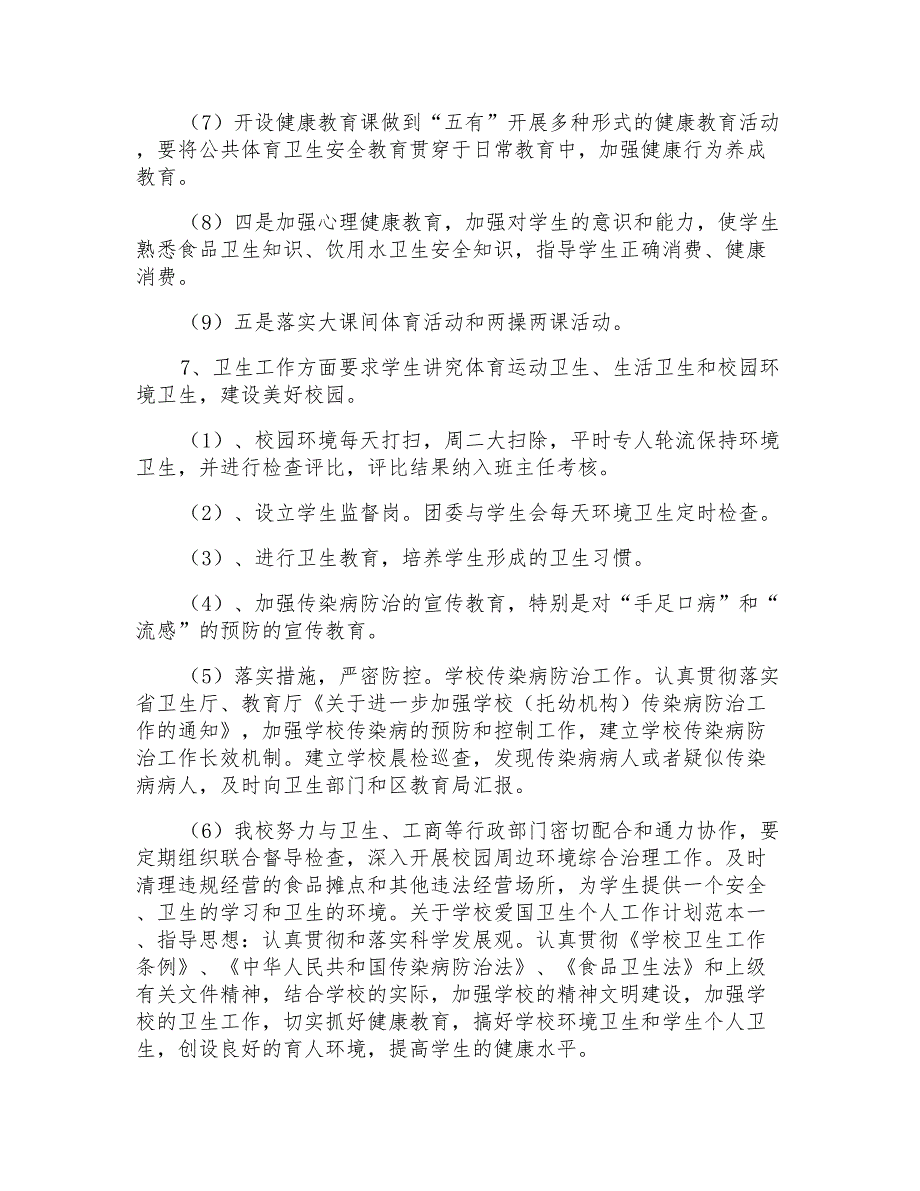 （7）开设健康教育课做到“五有”开展多种形式的健康教育活动，要将公共体育卫生安全教育贯穿于日常教育中，加强健康行为养成教育。

（8）四是加强心理健康教育，加强对学生的意识和能力，使学生熟悉食品卫生知识、饮用水卫生安全知识，指导学生正确消费、健康消费。

（9）五是落实大课间体育活动和两操两课活动。

7、卫生工作方面要求学生讲究体育运动卫生、生活卫生和校园环境卫生，建设美好校园。

（1）、校园环境每天打扫，周二大扫除，平时专人轮流保持环境卫生，并进行检查评比，评比结果纳入班主任考核。

（2）、设立学生监督岗。团委与学生会每天环境卫生定时检查。

（3）、进行卫生教育，培养学生形成的卫生习惯。

（4）、加强传染病防治的宣传教育，特别是对“手足口病”和“流感”的预防的宣传教育。

（5）落实措施，严密防控。学校传染病防治工作。认真贯彻落实省卫生厅、教育厅《关于进一步加强学校（托幼机构）传染病防治工作的通知》，加强学校传染病的预防和控制工作，建立学校传染病防治工作长效机制。建立学校晨检巡查，发现传染病病人或者疑似传染病病人，及时向卫生部门和区教育局汇报。

（6）我校努力与卫生、工商等行政部门密切配合和通力协作，要定期组织联合督导检查，深入开展校园周边环境综合治理工作。及时清理违规经营的食品摊点和其他违法经营场所，为学生提供一个安全、卫生的学习和卫生的环境。关于学校爱国卫生个人工作计划范本一、指导思想：认真贯彻和落实科学发展观。认真贯彻《学校卫生工作条例》、《中华人民共和国传染病防治法》、《食品卫生法》和上级有关文件精神，结合学校的实际，加强学校的精神文明建设，加强学校的卫生工作，切实抓好健康教育，搞好学校环境卫生和学生个人卫生，创设良好的育人环境，提高学生的健康水平。